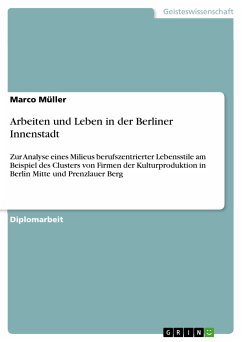 Geisteswissenschaft

Marco Müller

Arbeiten und Leben in der Berliner Innenstadt

Zur Analyse eines Milieus berufszentrierter Lebensstile am Beispiel des Clusters von Firmen der Kulturproduktion in Berlin Mitte und Prenzlauer Berg

Diplomarbeit

GRIN